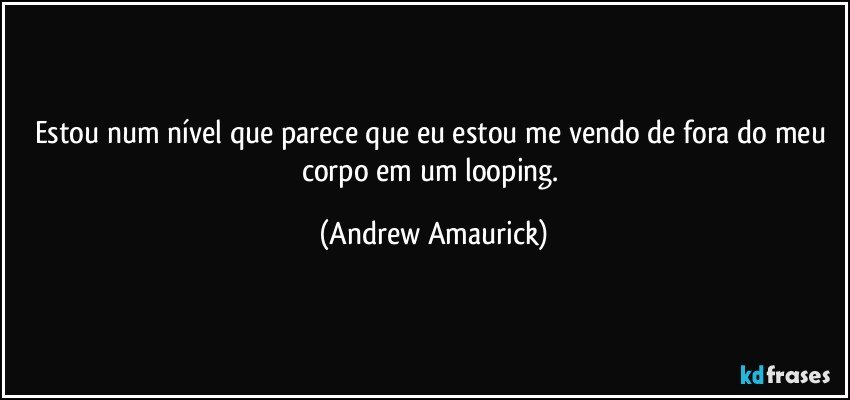 Estou num nível que parece que eu estou me vendo de fora do meu corpo em um looping.

(Andrew Amaurick)

kdfrases